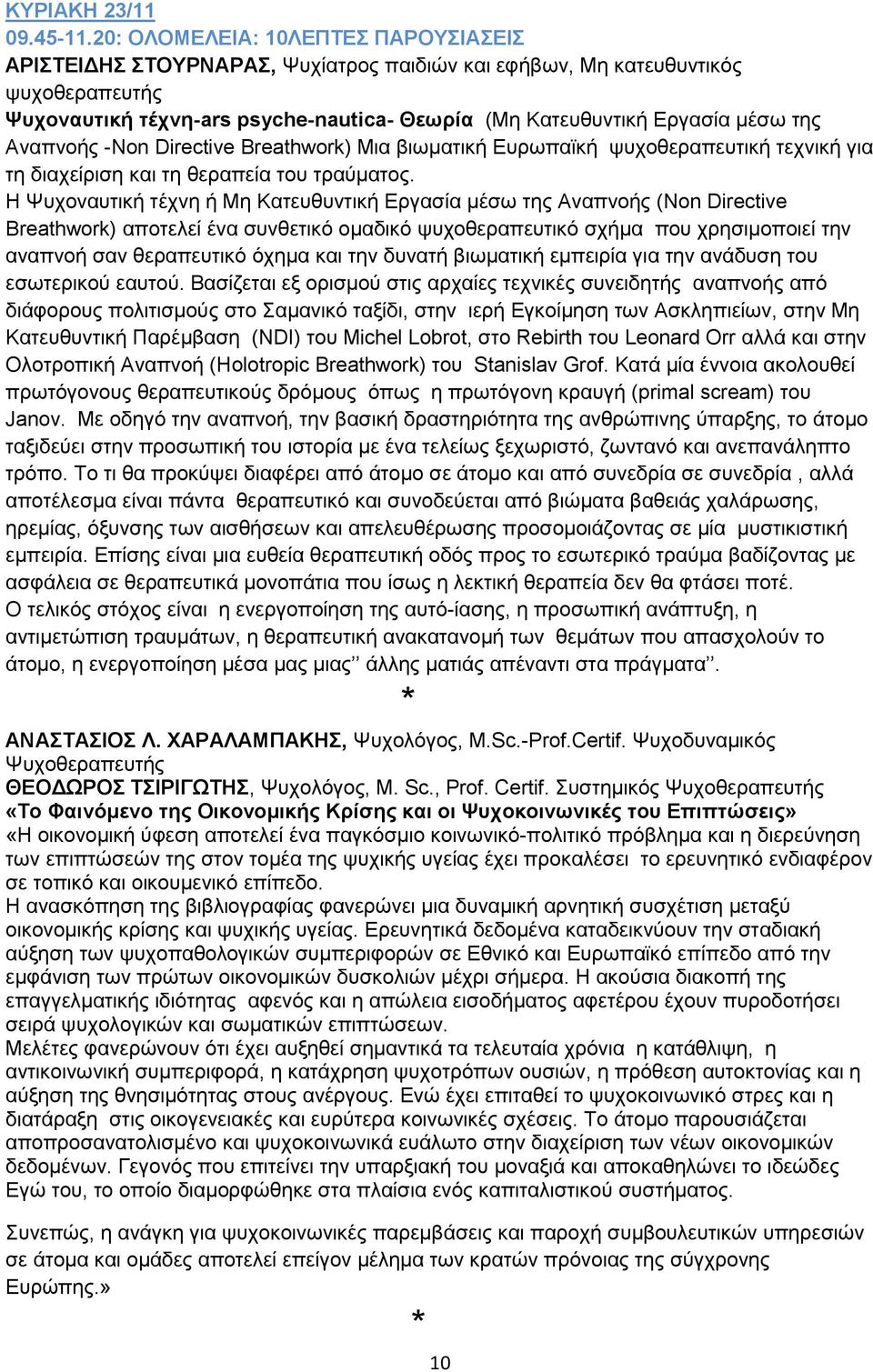 ΚΥΡΙΑΚΗ 23/11
09.45-11.20: ΟΛΟΜΕΛΕΙΑ: 10ΛΕΠΤΕΣ ΠΑΡΟΥΣΙΑΣΕΙΣ
ΑΡΙΣΤΕΙΔΗΣ ΣΤΟΥΡΝΑΡΑΣ, Ψυχίατρος παιδιών και εφήβων, Μη κατευθυντικός ψυχοθεραπευτής
Ψυχοναυτική τέχνη-ars psyche-nautica- Θεωρία (Μη Κατευθυντική Εργασία μέσω της Αναπνοής -Non Directive Breathwork) Μια βιωματική Ευρωπαϊκή ψυχοθεραπευτική τεχνική για τη διαχείριση και τη θεραπεία του τραύματος.
Η Ψυχοναυτική τέχνη ή Μη Κατευθυντική Εργασία μέσω της Αναπνοής (Non Directive Breathwork) αποτελεί ένα συνθετικό ομαδικό ψυχοθεραπευτικό σχήμα που χρησιμοποιεί την αναπνοή σαν θεραπευτικό όχημα και την δυνατή βιωματική εμπειρία για την ανάδυση του εσωτερικού εαυτού. Βασίζεται εξ ορισμού στις αρχαίες τεχνικές συνειδητής αναπνοής από διάφορους πολιτισμούς στο Σαμανικό ταξίδι, στην ιερή Εγκοίμηση των Ασκληπιείων, στην Μη Κατευθυντική Παρέμβαση (NDI) του Michel Lobrot, στο Rebirth του Leonard Orr αλλά και στην Ολοτροπική Αναπνοή (Holotropic Breathwork) του Stanislav Grof. Κατά μία έννοια ακολουθεί πρωτόγονους θεραπευτικούς δρόμους όπως η πρωτόγονη κραυγή (primal scream) του Janov. Με οδηγό την αναπνοή, την βασική δραστηριότητα της ανθρώπινης ύπαρξης, το άτομο ταξιδεύει στην προσωπική του ιστορία με ένα τελείως ξεχωριστό, ζωντανό και ανεπανάληπτο τρόπο. Το τι θα προκύψει διαφέρει από άτομο σε άτομο και από συνεδρία σε συνεδρία , αλλά αποτέλεσμα είναι πάντα θεραπευτικό και συνοδεύεται από βιώματα βαθειάς χαλάρωσης, ηρεμίας, όξυνσης των αισθήσεων και απελευθέρωσης προσομοιάζοντας σε μία μυστικιστική εμπειρία. Επίσης είναι μια ευθεία θεραπευτική οδός προς το εσωτερικό τραύμα βαδίζοντας με ασφάλεια σε θεραπευτικά μονοπάτια που ίσως η λεκτική θεραπεία δεν θα φτάσει ποτέ.
Ο τελικός στόχος είναι η ενεργοποίηση της αυτό-ίασης, η προσωπική ανάπτυξη, η αντιμετώπιση τραυμάτων, η θεραπευτική ανακατανομή των θεμάτων που απασχολούν το άτομο, η ενεργοποίηση μέσα μας μιας’’ άλλης ματιάς απέναντι στα πράγματα’’.
*
ΑΝΑΣΤΑΣΙΟΣ Λ. ΧΑΡΑΛΑΜΠΑΚΗΣ, Ψυχολόγος, M.Sc.-Prof.Certif. Ψυχοδυναμικός Ψυχοθεραπευτής
ΘΕΟΔΩΡΟΣ ΤΣΙΡΙΓΩΤΗΣ, Ψυχολόγος, M. Sc., Prof. Certif. Συστημικός Ψυχοθεραπευτής
«Το Φαινόμενο της Οικονομικής Κρίσης και οι Ψυχοκοινωνικές του Επιπτώσεις»
«Η οικονομική ύφεση αποτελεί ένα παγκόσμιο κοινωνικό-πολιτικό πρόβλημα και η διερεύνηση των επιπτώσεών της στον τομέα της ψυχικής υγείας έχει προκαλέσει το ερευνητικό ενδιαφέρον σε τοπικό και οικουμενικό επίπεδο.
Η ανασκόπηση της βιβλιογραφίας φανερώνει μια δυναμική αρνητική συσχέτιση μεταξύ οικονομικής κρίσης και ψυχικής υγείας. Ερευνητικά δεδομένα καταδεικνύουν την σταδιακή αύξηση των ψυχοπαθολογικών συμπεριφορών σε Εθνικό και Ευρωπαϊκό επίπεδο από την εμφάνιση των πρώτων οικονομικών δυσκολιών μέχρι σήμερα. Η ακούσια διακοπή της επαγγελματικής ιδιότητας αφενός και η απώλεια εισοδήματος αφετέρου έχουν πυροδοτήσει σειρά ψυχολογικών και σωματικών επιπτώσεων.
Μελέτες φανερώνουν ότι έχει αυξηθεί σημαντικά τα τελευταία χρόνια η κατάθλιψη, η αντικοινωνική συμπεριφορά, η κατάχρηση ψυχοτρόπων ουσιών, η πρόθεση αυτοκτονίας και η αύξηση της θνησιμότητας στους ανέργους. Ενώ έχει επιταθεί το ψυχοκοινωνικό στρες και η διατάραξη στις οικογενειακές και ευρύτερα κοινωνικές σχέσεις. Το άτομο παρουσιάζεται αποπροσανατολισμένο και ψυχοκοινωνικά ευάλωτο στην διαχείριση των νέων οικονομικών δεδομένων. Γεγονός που επιτείνει την υπαρξιακή του μοναξιά και αποκαθηλώνει το ιδεώδες Εγώ του, το οποίο διαμορφώθηκε στα πλαίσια ενός καπιταλιστικού συστήματος.

Συνεπώς, η ανάγκη για ψυχοκοινωνικές παρεμβάσεις και παροχή συμβουλευτικών υπηρεσιών σε άτομα και ομάδες αποτελεί επείγον μέλημα των κρατών πρόνοιας της σύγχρονης Ευρώπης.»
*
10